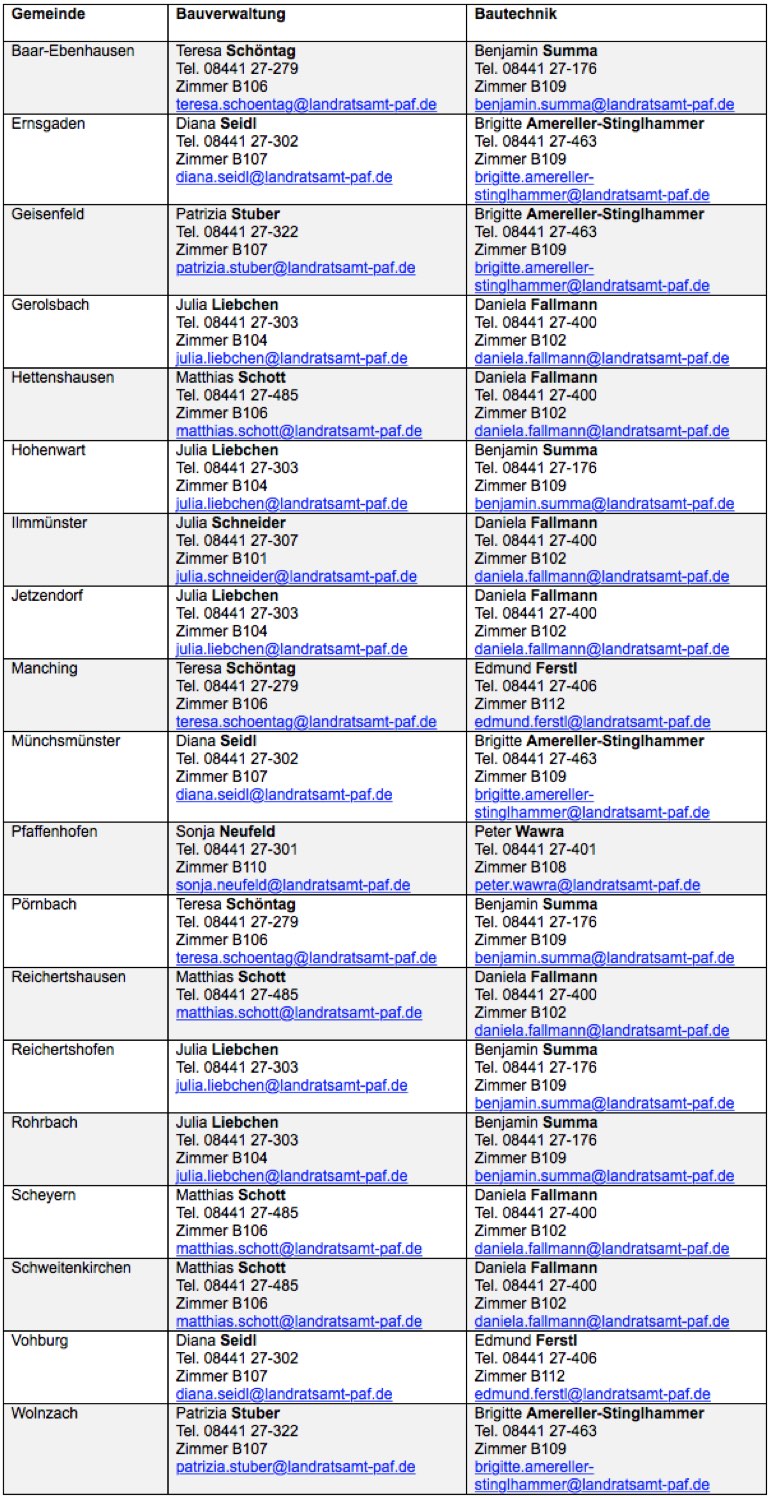 | Gemeinde | Bauverwaltung | Bautechnik |
|---|---|---|
| Baar-Ebenhausen | Teresa Schöntag Tel. 08441 27-279 Zimmer B106 teresa.schoentag@landratsamt-paf.de | Benjamin Summa Tel. 08441 27-176 Zimmer B109 benjamin.summa@landratsamt-paf.de |
| Ernsgaden | Diana Seidl Tel. 08441 27-302 Zimmer B107 diana.seidl@landratsamt-paf.de | Brigitte Amereller-Stinglhammer Tel. 08441 27-463 Zimmer B109 brigitte.amereller-stinglhammer@landratsamt-paf.de |
| Geisenfeld | Patrizia Stuber Tel. 08441 27-322 Zimmer B107 patrizia.stuber@landratsamt-paf.de | Brigitte Amereller-Stinglhammer Tel. 08441 27-463 Zimmer B109 brigitte.amereller-stinglhammer@landratsamt-paf.de |
| Gerolsbach | Julia Liebchen Tel. 08441 27-303 Zimmer B104 julia.liebchen@landratsamt-paf.de | Daniela Fallmann Tel. 08441 27-400 Zimmer B102 daniela.fallmann@landratsamt-paf.de |
| Hettenshausen | Matthias Schott Tel. 08441 27-485 Zimmer B106 matthias.schott@landratsamt-paf.de | Daniela Fallmann Tel. 08441 27-400 Zimmer B102 daniela.fallmann@landratsamt-paf.de |
| Hohenwart | Julia Liebchen Tel. 08441 27-303 Zimmer B104 julia.liebchen@landratsamt-paf.de | Benjamin Summa Tel. 08441 27-176 Zimmer B109 benjamin.summa@landratsamt-paf.de |
| Ilmmünster | Julia Schneider Tel. 08441 27-307 Zimmer B101 julia.schneider@landratsamt-paf.de | Daniela Fallmann Tel. 08441 27-400 Zimmer B102 daniela.fallmann@landratsamt-paf.de |
| Jetzendorf | Julia Liebchen Tel. 08441 27-303 Zimmer B104 julia.liebchen@landratsamt-paf.de | Daniela Fallmann Tel. 08441 27-400 Zimmer B102 daniela.fallmann@landratsamt-paf.de |
| Manching | Teresa Schöntag Tel. 08441 27-279 Zimmer B106 teresa.schoentag@landratsamt-paf.de | Edmund Ferstl Tel. 08441 27-406 Zimmer B112 edmund.ferstl@landratsamt-paf.de |
| Münchsmünster | Diana Seidl Tel. 08441 27-302 Zimmer B107 diana.seidl@landratsamt-paf.de | Brigitte Amereller-Stinglhammer Tel. 08441 27-463 Zimmer B109 brigitte.amereller-stinglhammer@landratsamt-paf.de |
| Pfaffenhofen | Sonja Neufeld Tel. 08441 27-301 Zimmer B110 sonja.neufeld@landratsamt-paf.de | Peter Wawra Tel. 08441 27-401 Zimmer B108 peter.wawra@landratsamt-paf.de |
| Pörnbach | Teresa Schöntag Tel. 08441 27-279 Zimmer B106 teresa.schoentag@landratsamt-paf.de | Benjamin Summa Tel. 08441 27-176 Zimmer B109 benjamin.summa@landratsamt-paf.de |
| Reichertshausen | Matthias Schott Tel. 08441 27-485 matthias.schott@landratsamt-paf.de | Daniela Fallmann Tel. 08441 27-400 Zimmer B102 daniela.fallmann@landratsamt-paf.de |
| Reichertshofen | Julia Liebchen Tel. 08441 27-303 julia.liebchen@landratsamt-paf.de | Benjamin Summa Tel. 08441 27-176 Zimmer B109 benjamin.summa@landratsamt-paf.de |
| Rohrbach | Julia Liebchen Tel. 08441 27-303 Zimmer B104 julia.liebchen@landratsamt-paf.de | Benjamin Summa Tel. 08441 27-176 Zimmer B109 benjamin.summa@landratsamt-paf.de |
| Scheyern | Matthias Schott Tel. 08441 27-485 Zimmer B106 matthias.schott@landratsamt-paf.de | Daniela Fallmann Tel. 08441 27-400 Zimmer B102 daniela.fallmann@landratsamt-paf.de |
| Schweitenkirchen | Matthias Schott Tel. 08441 27-485 Zimmer B106 matthias.schott@landratsamt-paf.de | Daniela Fallmann Tel. 08441 27-400 Zimmer B102 daniela.fallmann@landratsamt-paf.de |
| Vohburg | Diana Seidl Tel. 08441 27-302 Zimmer B107 diana.seidl@landratsamt-paf.de | Edmund Ferstl Tel. 08441 27-406 Zimmer B112 edmund.ferstl@landratsamt-paf.de |
| Wolnzach | Patrizia Stuber Tel. 08441 27-322 Zimmer B107 patrizia.stuber@landratsamt-paf.de | Brigitte Amereller-Stinglhammer Tel. 08441 27-463 Zimmer B109 brigitte.amereller-stinglhammer@landratsamt-paf.de |